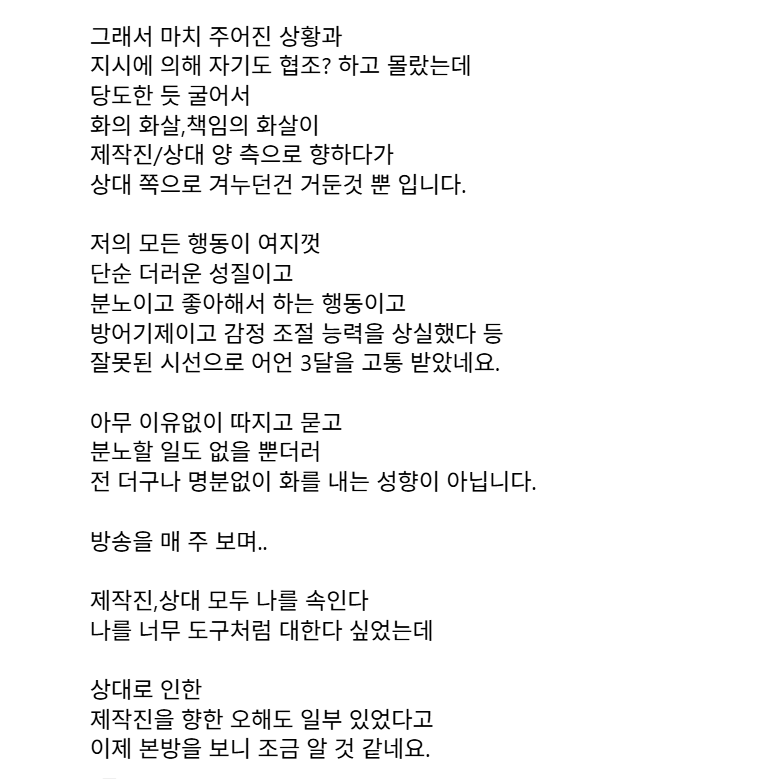 그래서 마치 주어진 상황과
지시에 의해 자기도 협조? 하고 몰랐는데
당도한 듯 굴어서
화의 화살,책임의 화살이
제작진/상대 양 측으로 향하다가
상대 쪽으로 겨누던건 거둔것 뿐 입니다.

저의 모든 행동이 여지껏
단순 더러운 성질이고
분노이고 좋아해서 하는 행동이고
방어기제이고 감정 조절 능력을 상실했다 등
잘못된 시선으로 어언 3달을 고통 받았네요.

아무 이유없이 따지고 묻고
분노할 일도 없을 뿐더러
전 더구나 명분없이 화를 내는 성향이 아닙니다.

방송을 매 주 보며..

제작진,상대 모두 나를 속인다
나를 너무 도구처럼 대한다 싶었는데

상대로 인한
제작진을 향한 오해도 일부 있었다고
이제 본방을 보니 조금 알 것 같네요.